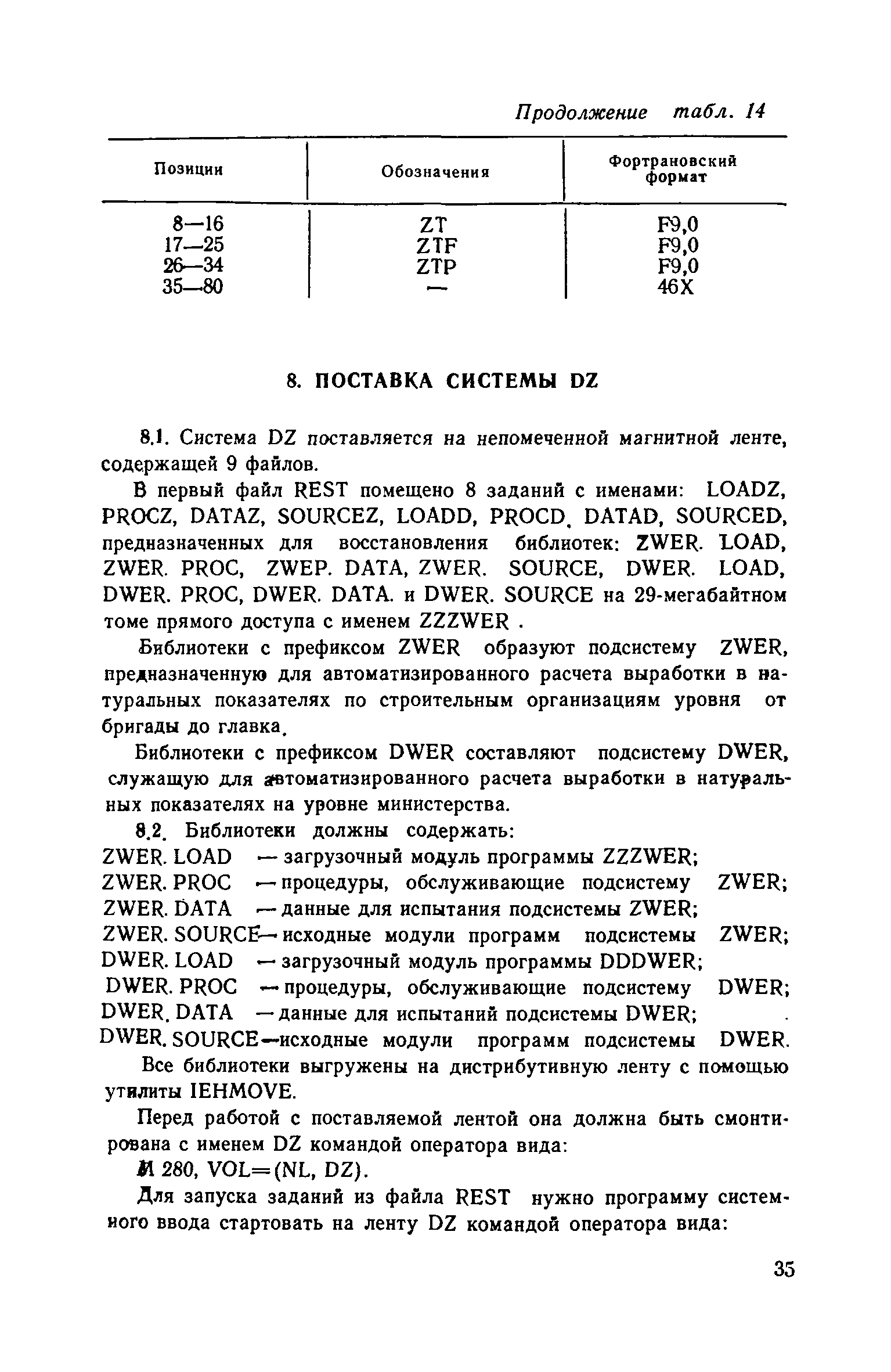 Продолжение табл. 14

| Позиции | Обозначения | Фортрановский формат |
|---|---|---|
| 8—16 | ZT | F9,0 |
| 17—25 | ZTF | F9,0 |
| 26—34 | ZTP | F9,0 |
| 35—80 | — | 46X |

8. ПОСТАВКА СИСТЕМЫ DZ

8.1. Система DZ поставляется на непомеченной магнитной ленте, содержащей 9 файлов.

В первый файл REST помещено 8 заданий с именами: LOADZ, PROCZ, DATAZ, SOURCEZ, LOADD, PROCD, DATAD, SOURCED, предназначенных для восстановления библиотек: ZWER. LOAD, ZWER. PROC, ZWEP. DATA, ZWER. SOURCE, DWER. LOAD, DWER. PROC, DWER. DATA. и DWER. SOURCE на 29-мегабайтном томе прямого доступа с именем ZZZWER .

Библиотеки с префиксом ZWER образуют подсистему ZWER, предназначенную для автоматизированного расчета выработки в натуральных показателях по строительным организациям уровня от бригады до главка.

Библиотеки с префиксом DWER составляют подсистему DWER, служащую для автоматизированного расчета выработки в натуральных показателях на уровне министерства.

8.2. Библиотеки должны содержать:
ZWER. LOAD — загрузочный модуль программы ZZZWER;
ZWER. PROC — процедуры, обслуживающие подсистему ZWER;
ZWER. DATA — данные для испытания подсистемы ZWER;
ZWER. SOURCE— исходные модули программ подсистемы ZWER;
DWER. LOAD — загрузочный модуль программы DDDWER;
DWER. PROC — процедуры, обслуживающие подсистему DWER;
DWER. DATA — данные для испытаний подсистемы DWER;
DWER. SOURCE—исходные модули программ подсистемы DWER.

Все библиотеки выгружены на дистрибутивную ленту с помощью утилиты IEHMOVE.

Перед работой с поставляемой лентой она должна быть смонтирована с именем DZ командой оператора вида:
M 280, VOL=(NL, DZ).

Для запуска заданий из файла REST нужно программу системного ввода стартовать на ленту DZ командой оператора вида:

35